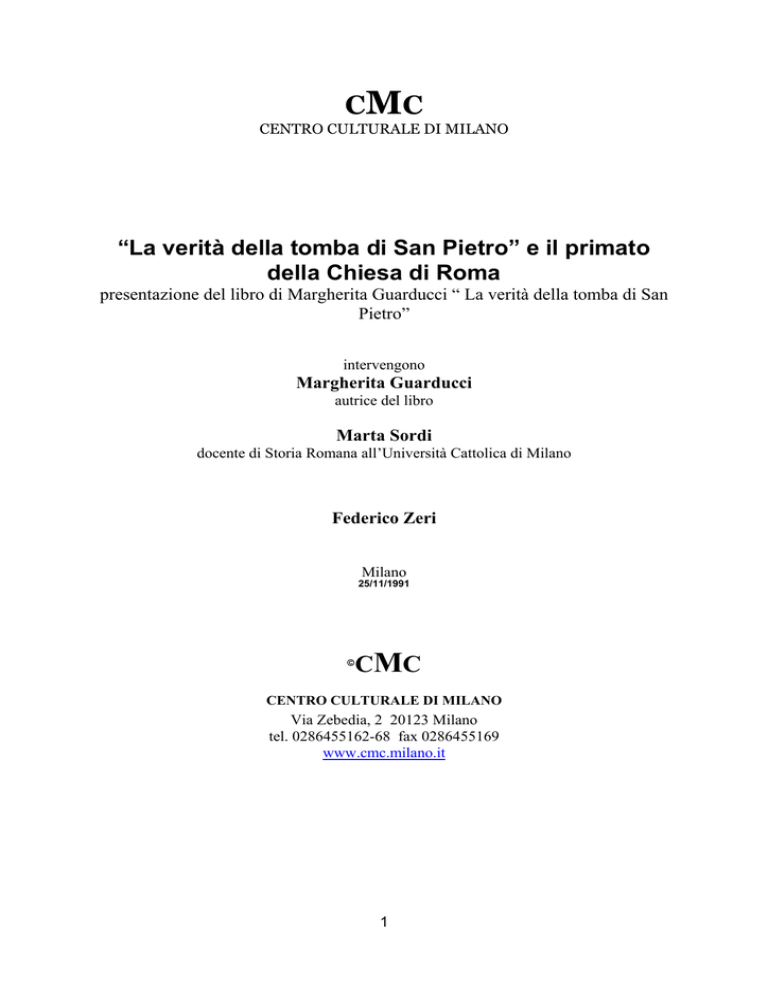 CMC
CENTRO CULTURALE DI MILANO

“La verità della tomba di San Pietro” e il primato della Chiesa di Roma
presentazione del libro di Margherita Guarducci “ La verità della tomba di San Pietro”

intervengono
Margherita Guarducci
autrice del libro

Marta Sordi
docente di Storia Romana all’Università Cattolica di Milano

Federico Zeri

Milano
25/11/1991

©CMC

CENTRO CULTURALE DI MILANO
Via Zebedia, 2 20123 Milano
tel. 0286455162-68 fax 0286455169
www.cmc.milano.it

1